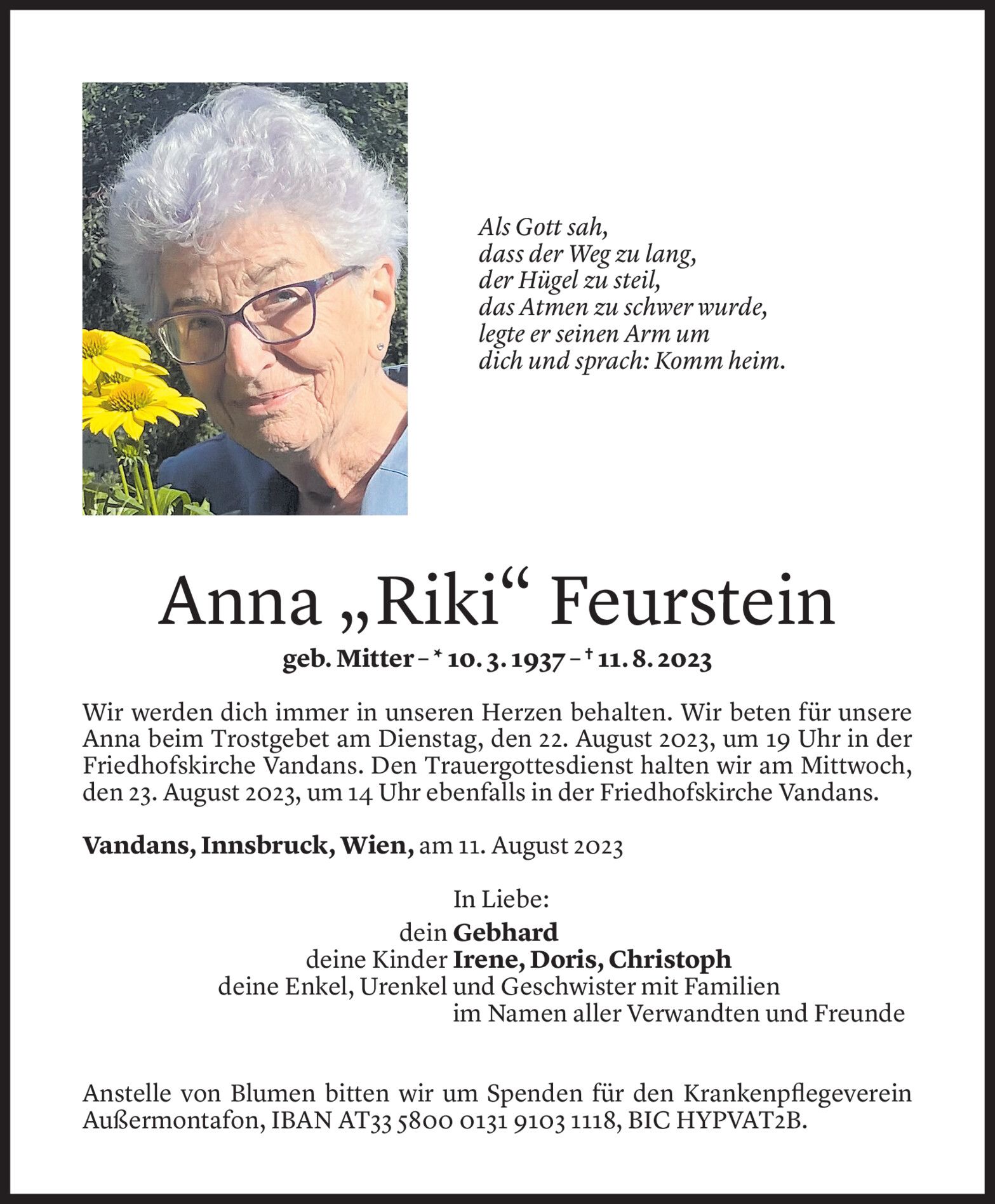 Als Gott sah,
dass der Weg zu lang,
der Hügel zu steil,
das Atmen zu schwer wurde,
legte er seinen Arm um
dich und sprach: Komm heim.

Anna „Riki“ Feurstein

geb. Mitter – * 10. 3. 1937 – † 11. 8. 2023

Wir werden dich immer in unseren Herzen behalten. Wir beten für unsere Anna beim Trostgebet am Dienstag, den 22. August 2023, um 19 Uhr in der Friedhofskirche Vandans. Den Trauergottesdienst halten wir am Mittwoch, den 23. August 2023, um 14 Uhr ebenfalls in der Friedhofskirche Vandans.

Vandans, Innsbruck, Wien, am 11. August 2023

In Liebe:
dein Gebhard
deine Kinder Irene, Doris, Christoph
deine Enkel, Urenkel und Geschwister mit Familien
im Namen aller Verwandten und Freunde

Anstelle von Blumen bitten wir um Spenden für den Krankenpflegeverein Außermontafon, IBAN AT33 5800 0131 9103 1118, BIC HYPVAT2B.